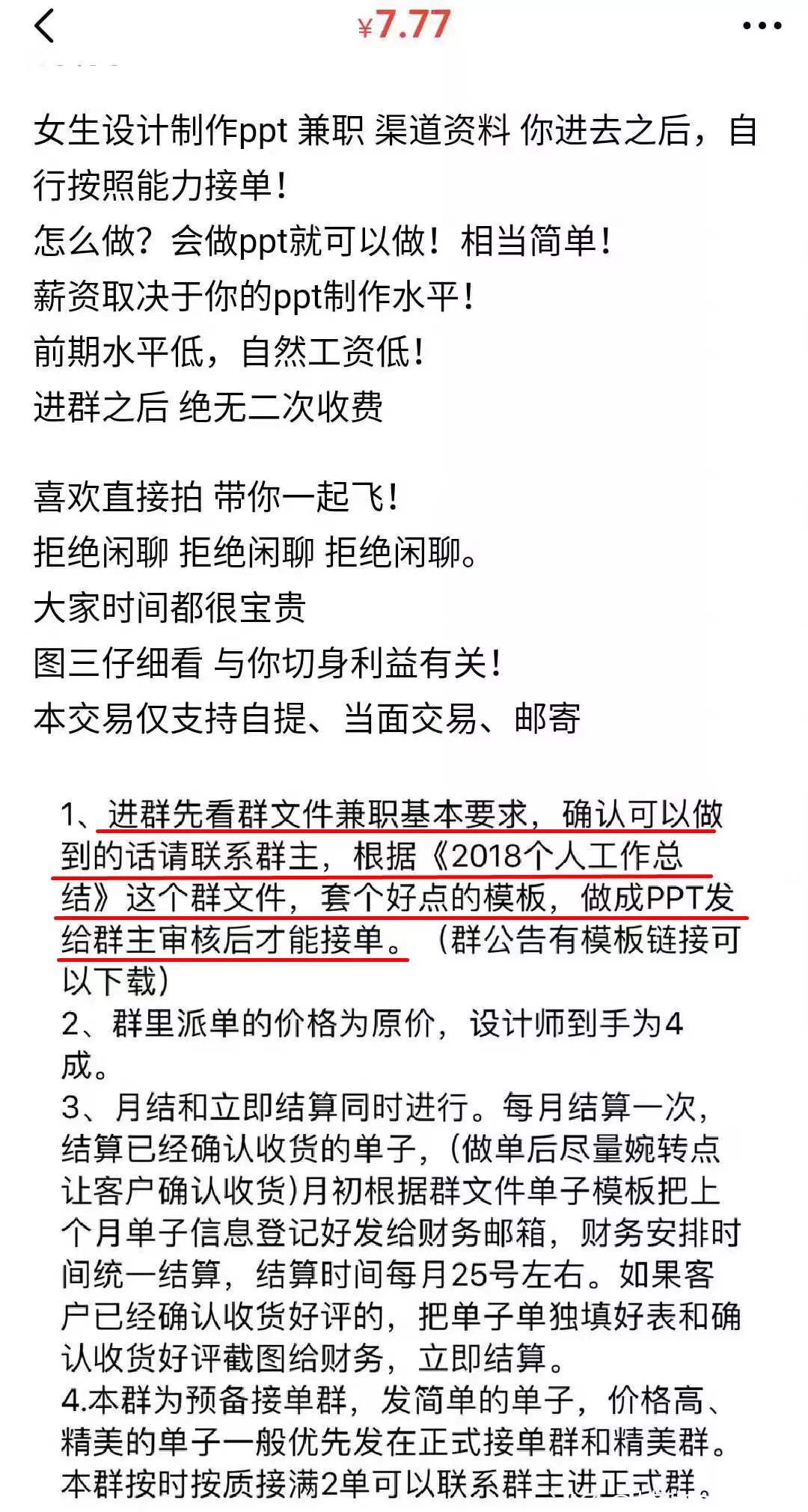 ¥7.77

女生设计制作ppt 兼职 渠道资料 你进去之后，自行按照能力接单！
怎么做？会做ppt就可以做！相当简单！
薪资取决于你的ppt制作水平！
前期水平低，自然工资低！
进群之后 绝无二次收费

喜欢直接拍 带你一起飞！
拒绝闲聊 拒绝闲聊 拒绝闲聊。
大家时间都很宝贵
图三仔细看 与你切身利益有关！
本交易仅支持自提、当面交易、邮寄

1、进群先看群文件兼职基本要求，确认可以做到的话请联系群主，根据《2018个人工作总结》这个群文件，套个好点的模板，做成PPT发给群主审核后才能接单。（群公告有模板链接可以下载）
2、群里派单的价格为原价，设计师到手为4成。
3、月结和立即结算同时进行。每月结算一次，结算已经确认收货的单子，（做单后尽量婉转点让客户确认收货）月初根据群文件单子模板把上个月单子信息登记好发给财务邮箱，财务安排时间统一结算，结算时间每月25号左右。如果客户已经确认收货好评的，把单子单独填好表和确认收货好评截图给财务，立即结算。
4.本群为预备接单群，发简单的单子，价格高、精美的单子一般优先发在正式接单群和精美群。本群按时按质接满2单可以联系群主进正式群。